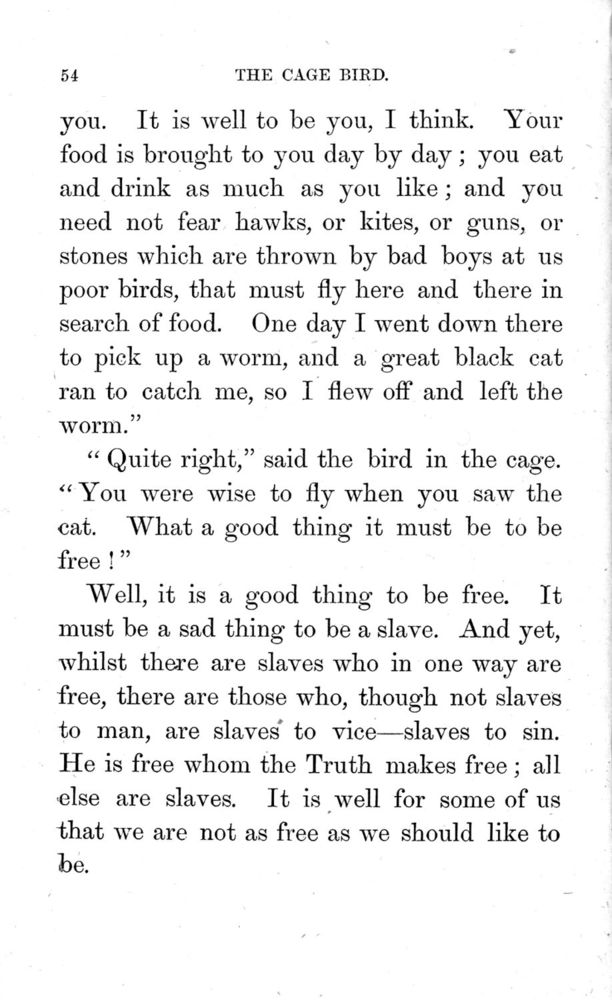 54 THE CAGE BIRD.

you. It is well to be you, I think. Your food is brought to you day by day; you eat and drink as much as you like; and you need not fear hawks, or kites, or guns, or stones which are thrown by bad boys at us poor birds, that must fly here and there in search of food. One day I went down there to pick up a worm, and a great black cat ran to catch me, so I flew off and left the worm."

"Quite right," said the bird in the cage. "You were wise to fly when you saw the cat. What a good thing it must be to be free!"

Well, it is a good thing to be free. It must be a sad thing to be a slave. And yet, whilst there are slaves who in one way are free, there are those who, though not slaves to man, are slaves to vice—slaves to sin. He is free whom the Truth makes free; all else are slaves. It is well for some of us that we are not as free as we should like to be.